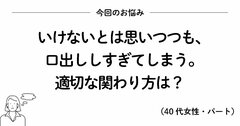 今回のお悩み

いけないとは思いつつも、
口出ししすぎてしまう。
適切な関わり方は？

（40 代女性・パート）